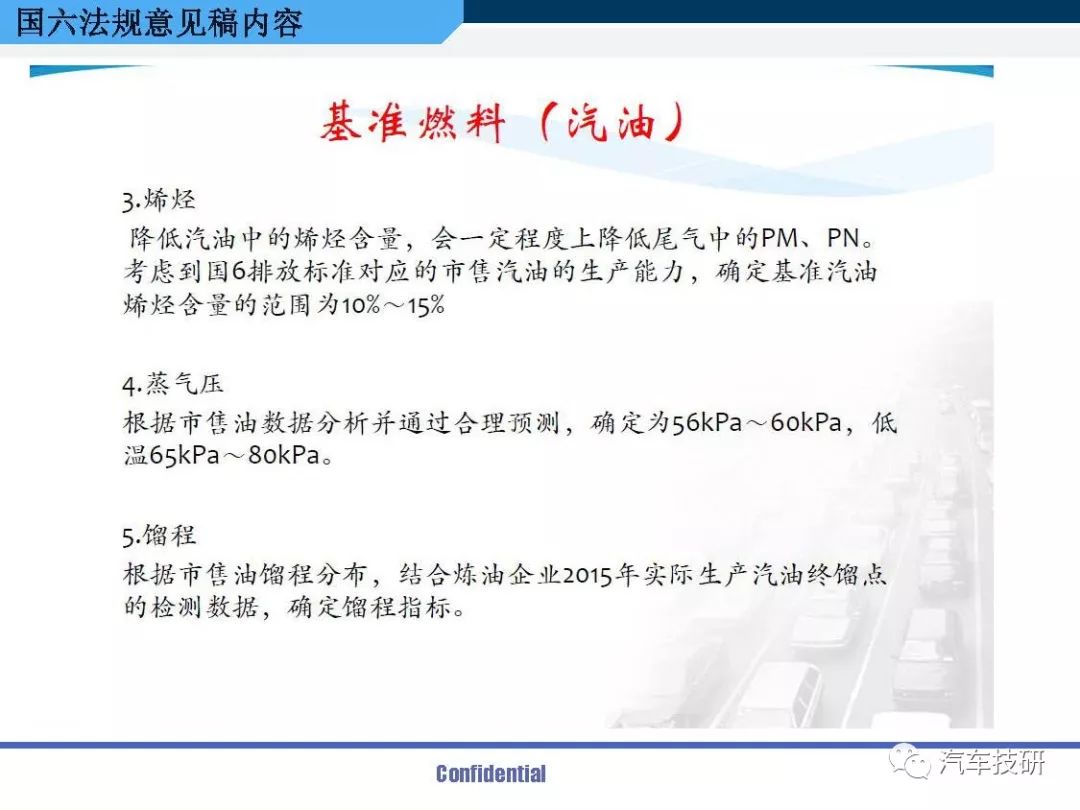 国六法规意见稿内容

基准燃料（汽油）

3.烯烃
降低汽油中的烯烃含量，会一定程度上降低尾气中的PM、PN。考虑到国6排放标准对应的市售汽油的生产能力，确定基准汽油烯烃含量的范围为10%～15%

4.蒸气压
根据市售油数据分析并通过合理预测，确定为56kPa～60kPa，低温65kPa～80kPa。

5.馏程
根据市售油馏程分布，结合炼油企业2015年实际生产汽油终馏点的检测数据，确定馏程指标。

Confidential

汽车技研